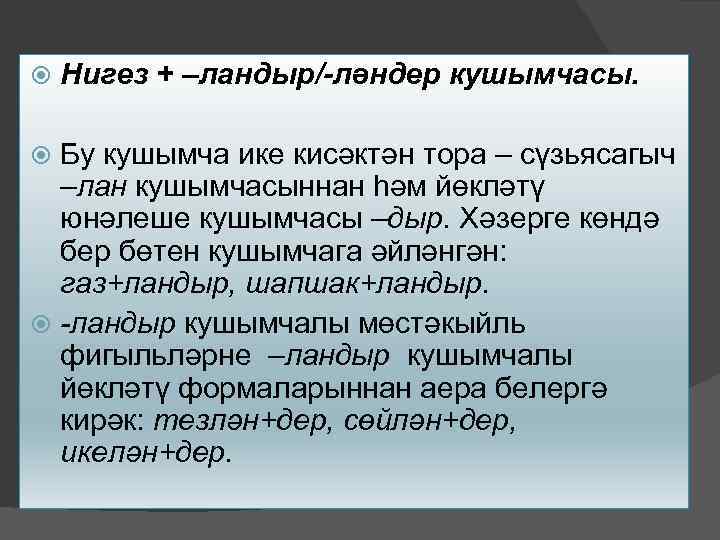 Нигез + –ландыр/-ләндер кушымчасы.

Бу кушымча ике кисәктән тора – сүзьясагыч –лан кушымчасыннан һәм йөкләтү юнәлеше кушымчасы –дыр. Хәзерге көндә бер бөтен кушымчага әйләнгән: газ+ландыр, шапшак+ландыр.

-ландыр кушымчалы мөстәкыйль фигыльләрне –ландыр кушымчалы йөкләтү формаларыннан аера белергә кирәк: тезлән+дер, сөйлән+дер, икелән+дер.